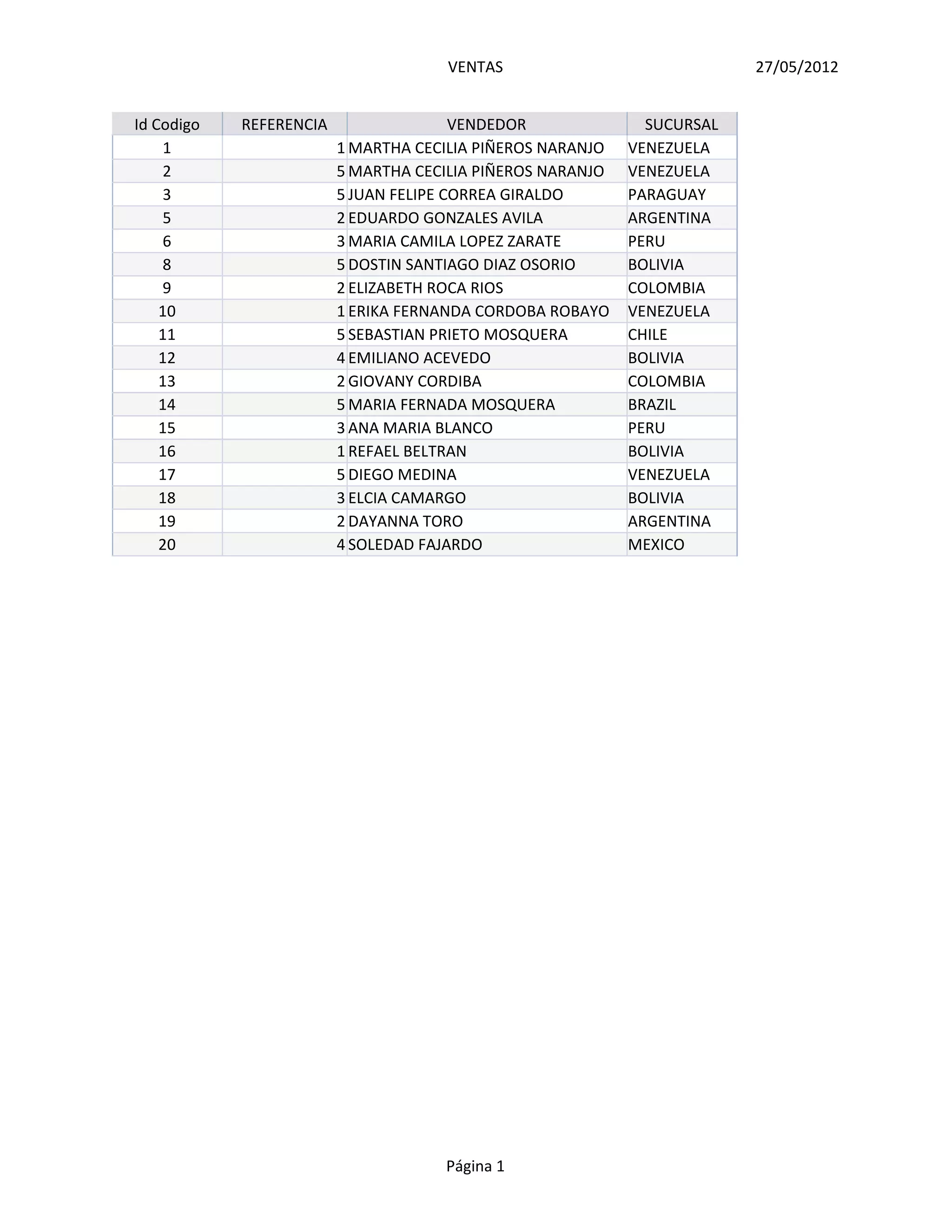 VENTAS 27/05/2012

| Id Codigo | REFERENCIA | VENDEDOR | SUCURSAL |
|---|---|---|---|
| 1 | 1 | MARTHA CECILIA PIÑEROS NARANJO | VENEZUELA |
| 2 | 5 | MARTHA CECILIA PIÑEROS NARANJO | VENEZUELA |
| 3 | 5 | JUAN FELIPE CORREA GIRALDO | PARAGUAY |
| 5 | 2 | EDUARDO GONZALES AVILA | ARGENTINA |
| 6 | 3 | MARIA CAMILA LOPEZ ZARATE | PERU |
| 8 | 5 | DOSTIN SANTIAGO DIAZ OSORIO | BOLIVIA |
| 9 | 2 | ELIZABETH ROCA RIOS | COLOMBIA |
| 10 | 1 | ERIKA FERNANDA CORDOBA ROBAYO | VENEZUELA |
| 11 | 5 | SEBASTIAN PRIETO MOSQUERA | CHILE |
| 12 | 4 | EMILIANO ACEVEDO | BOLIVIA |
| 13 | 2 | GIOVANY CORDIBA | COLOMBIA |
| 14 | 5 | MARIA FERNADA MOSQUERA | BRAZIL |
| 15 | 3 | ANA MARIA BLANCO | PERU |
| 16 | 1 | REFAEL BELTRAN | BOLIVIA |
| 17 | 5 | DIEGO MEDINA | VENEZUELA |
| 18 | 3 | ELCIA CAMARGO | BOLIVIA |
| 19 | 2 | DAYANNA TORO | ARGENTINA |
| 20 | 4 | SOLEDAD FAJARDO | MEXICO |

Página 1